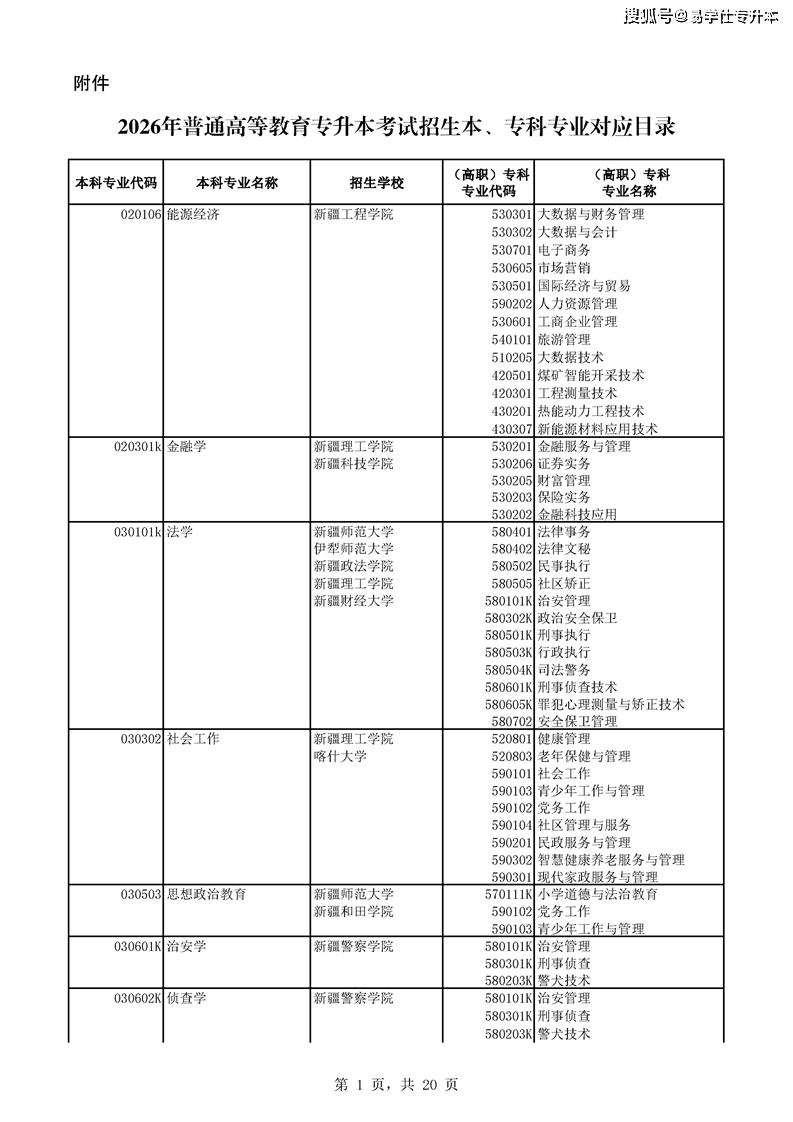 搜狐号@易学仕专升本

附件

2026年普通高等教育专升本考试招生本、专科专业对应目录

| 本科专业代码 | 本科专业名称 | 招生学校 | （高职）专科专业代码 | （高职）专科专业名称 |
|---|---|---|---|---|
| 020106 | 能源经济 | 新疆工程学院 | 530301 | 大数据与财务管理 |
| | | | 530302 | 大数据与会计 |
| | | | 530701 | 电子商务 |
| | | | 530605 | 市场营销 |
| | | | 530501 | 国际经济与贸易 |
| | | | 590202 | 人力资源管理 |
| | | | 530601 | 工商企业管理 |
| | | | 540101 | 旅游管理 |
| | | | 510205 | 大数据技术 |
| | | | 420501 | 煤矿智能开采技术 |
| | | | 420301 | 工程测量技术 |
| | | | 430201 | 热能动力工程技术 |
| | | | 430307 | 新能源材料应用技术 |
| 020301k | 金融学 | 新疆理工学院 | 530201 | 金融服务与管理 |
| | | 新疆科技学院 | 530206 | 证券实务 |
| | | | 530205 | 财富管理 |
| | | | 530203 | 保险实务 |
| | | | 530202 | 金融科技应用 |
| 030101k | 法学 | 新疆师范大学 | 580401 | 法律事务 |
| | | 伊犁师范大学 | 580402 | 法律文秘 |
| | | 新疆政法学院 | 580502 | 民事执行 |
| | | 新疆理工学院 | 580505 | 社区矫正 |
| | | 新疆财经大学 | 580101K | 治安管理 |
| | | | 580302K | 政治安全保卫 |
| | | | 580501K | 刑事执行 |
| | | | 580503K | 行政执行 |
| | | | 580504K | 司法警务 |
| | | | 580601K | 刑事侦查技术 |
| | | | 580605K | 罪犯心理测量与矫正技术 |
| | | | 580702 | 安全保卫管理 |
| 030302 | 社会工作 | 新疆理工学院 | 520801 | 健康管理 |
| | | 喀什大学 | 520803 | 老年保健与管理 |
| | | | 590101 | 社会工作 |
| | | | 590103 | 青少年工作与管理 |
| | | | 590102 | 党务工作 |
| | | | 590104 | 社区管理与服务 |
| | | | 590201 | 民政服务与管理 |
| | | | 590302 | 智慧健康养老服务与管理 |
| | | | 590301 | 现代家政服务与管理 |
| 030503 | 思想政治教育 | 新疆师范大学 | 570111K | 小学道德与法治教育 |
| | | 新疆和田学院 | 590102 | 党务工作 |
| | | | 590103 | 青少年工作与管理 |
| 030601K | 治安学 | 新疆警察学院 | 580101K | 治安管理 |
| | | | 580301K | 刑事侦查 |
| | | | 580203K | 警犬技术 |
| 030602K | 侦查学 | 新疆警察学院 | 580101K | 治安管理 |
| | | | 580301K | 刑事侦查 |
| | | | 580203K | 警犬技术 |

第 1 页，共 20 页